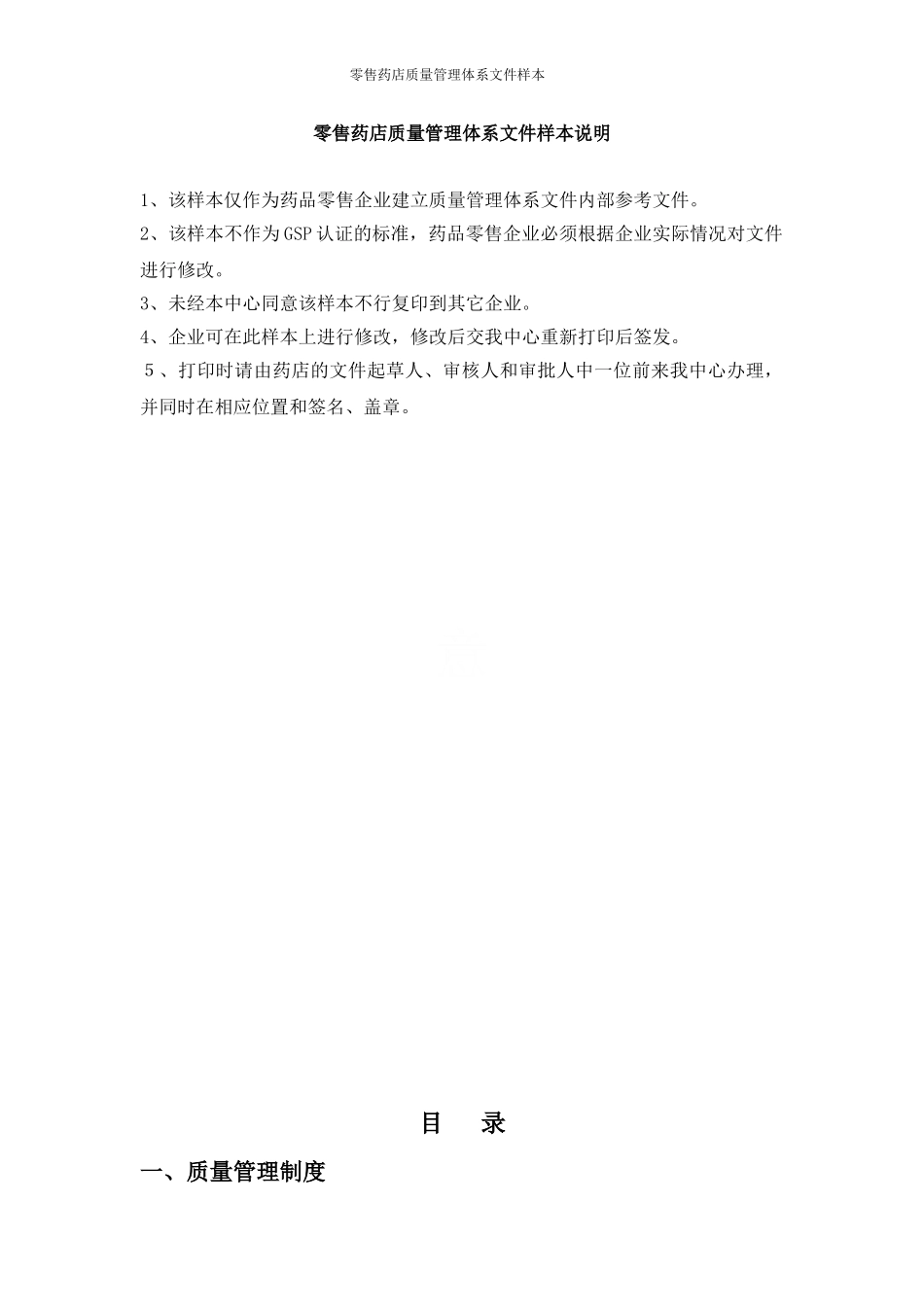 零售药店质量管理体系文件样本

零售药店质量管理体系文件样本说明

1、该样本仅作为药品零售企业建立质量管理体系文件内部参考文件。

2、该样本不作为GSP认证的标准，药品零售企业必须根据企业实际情况对文件进行修改。

3、未经本中心同意该样本不行复印到其它企业。

4、企业可在此样本上进行修改，修改后交我中心重新打印后签发。

5、打印时请由药店的文件起草人、审核人和审批人中一位前来我中心办理，并同时在相应位置和签名、盖章。

目　录

一、质量管理制度